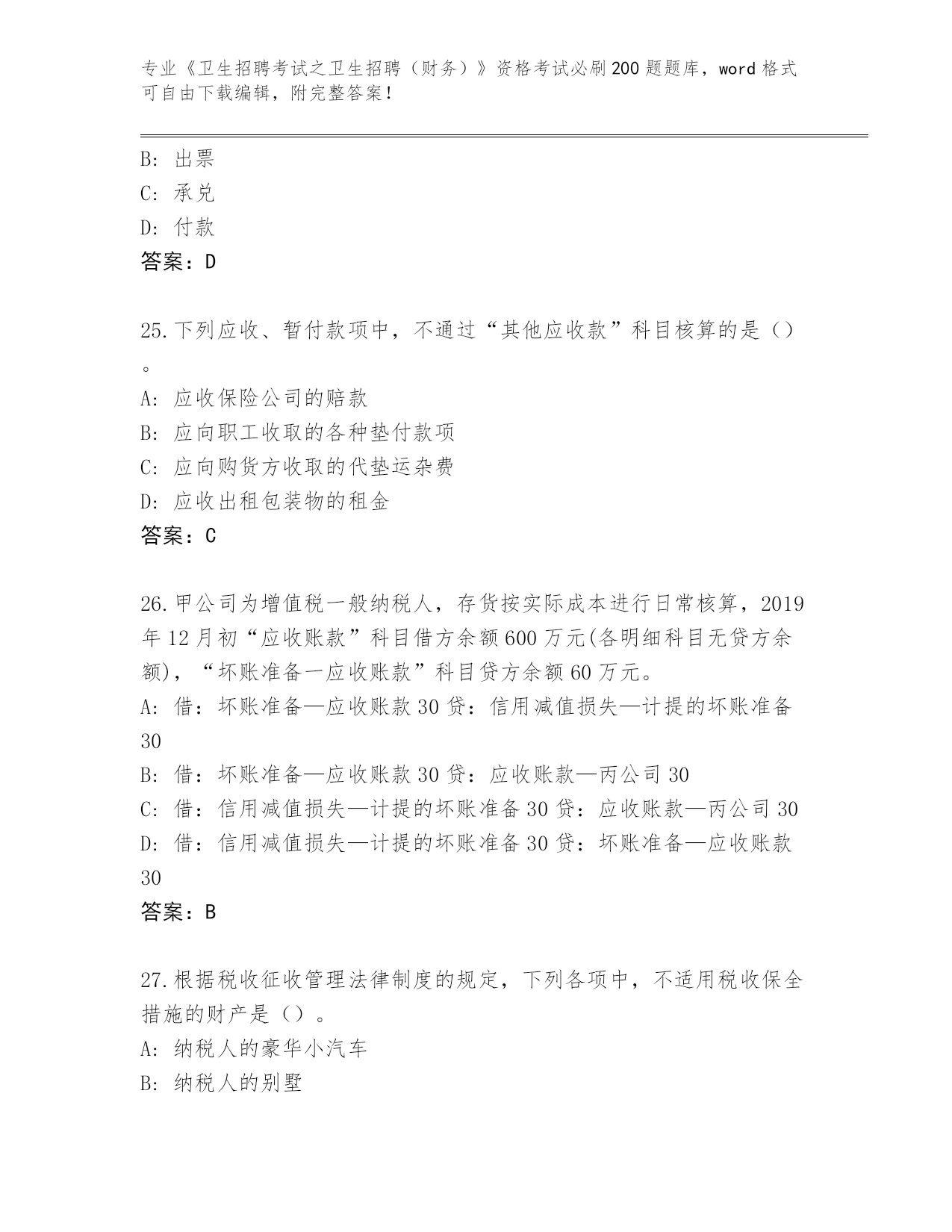 专业《卫生招聘考试之卫生招聘（财务）》资格考试必刷200题题库，word格式可自由下载编辑，附完整答案！

B: 出票
C: 承兑
D: 付款
答案：D

25.下列应收、暂付款项中，不通过“其他应收款”科目核算的是（）。
A: 应收保险公司的赔款
B: 应向职工收取的各种垫付款项
C: 应向购货方收取的代垫运杂费
D: 应收出租包装物的租金
答案：C

26.甲公司为增值税一般纳税人，存货按实际成本进行日常核算，2019年12月初“应收账款”科目借方余额600万元(各明细科目无贷方余额)，“坏账准备一应收账款”科目贷方余额60万元。
A: 借：坏账准备—应收账款30贷：信用减值损失—计提的坏账准备30
B: 借：坏账准备—应收账款30贷：应收账款—丙公司30
C: 借：信用减值损失—计提的坏账准备30贷：应收账款—丙公司30
D: 借：信用减值损失—计提的坏账准备30贷：坏账准备—应收账款30
答案：B

27.根据税收征收管理法律制度的规定，下列各项中，不适用税收保全措施的财产是（）。
A: 纳税人的豪华小汽车
B: 纳税人的别墅